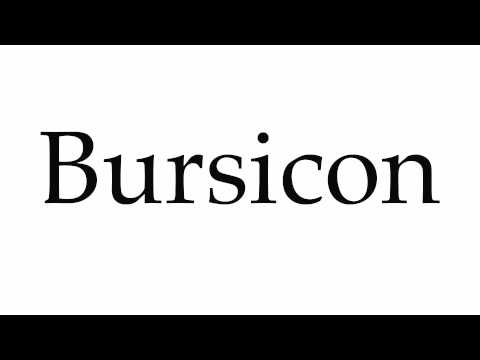 Bursicon